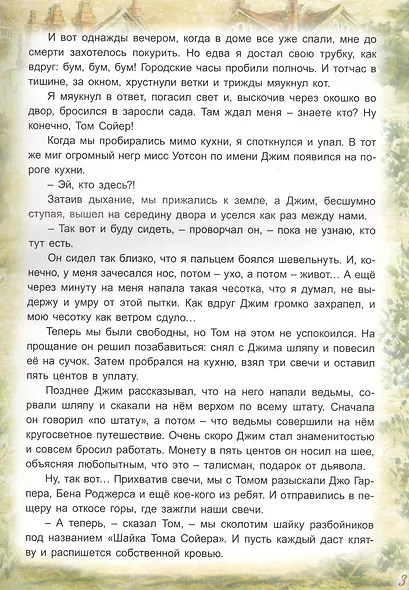 И вот однажды вечером, когда в доме все уже спали, мне до смерти захотелось покурить. Но едва я достал свою трубку, как вдруг: бум, бум, бум! Городские часы пробили полночь. И тотчас в тишине, за окном, хрустнули ветки и трижды мяукнул кот.

Я мяукнул в ответ, погасил свет и, выскочив через окошко во двор, бросился в заросли сада. Там ждал меня – знаете кто? Ну конечно, Том Сойер!

Когда мы пробирались мимо кухни, я споткнулся и упал. В тот же миг огромный негр мисс Уотсон по имени Джим появился на пороге кухни.

– Эй, кто здесь?!

Затаив дыхание, мы прижались к земле, а Джим, бесшумно ступая, вышел на середину двора и уселся как раз между нами.

– Так вот и буду сидеть, – проворчал он, – пока не узнаю, кто тут есть.

Он сидел так близко, что я пальцем боялся шевельнуть. И, конечно, у меня зачесался нос, потом – ухо, а потом – живот... А ещё через минуту на меня напала такая чесотка, что я думал, не выдержу и умру от этой пытки. Как вдруг Джим громко захрапел, и мою чесотку как ветром сдуло...

Теперь мы были свободны, но Том на этом не успокоился. На прощание он решил позабавиться: снял с Джима шляпу и повесил её на сучок. Затем пробрался на кухню, взял три свечи и оставил пять центов в уплату.

Позднее Джим рассказывал, что на него напали ведьмы, сорвали шляпу и скакали на нём верхом по всему штату. Сначала он говорил «по штату», а потом – что ведьмы совершили на нём кругосветное путешествие. Очень скоро Джим стал знаменитостью и совсем бросил работать. Монету в пять центов он носил на шее, объясняя любопытным, что это – талисман, подарок от дьявола.

Ну, так вот... Прихватив свечи, мы с Томом разыскали Джо Гарпера, Бена Роджерса и ещё кое-кого из ребят. И отправились в пещеру на откосе горы, где зажгли наши свечи.

– А теперь, – сказал Том, – мы сколотим шайку разбойников под названием «Шайка Тома Сойера». И пусть каждый даст клятву и распишется собственной кровью.

3